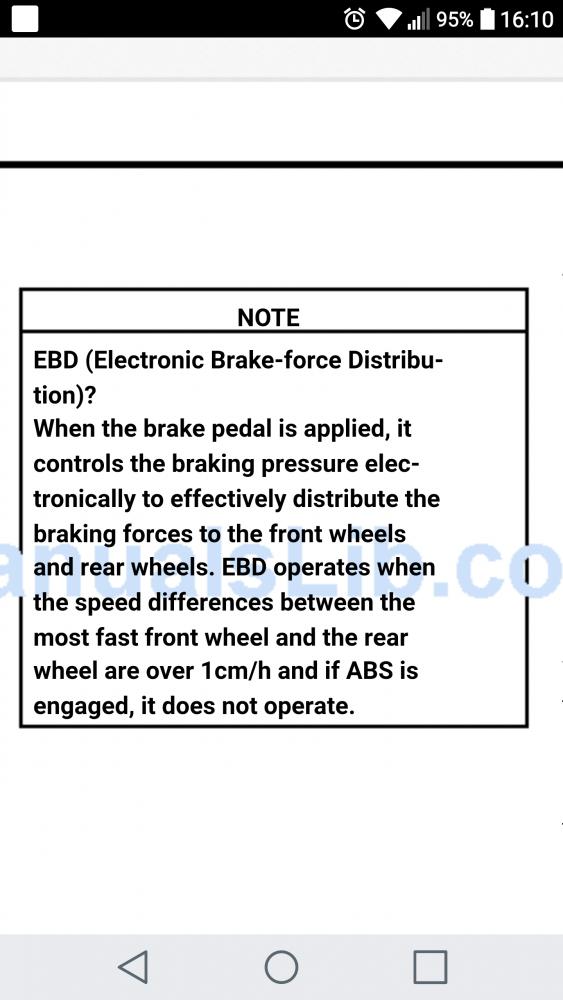 95% 16:10

NOTE

EBD (Electronic Brake-force Distribution)?
When the brake pedal is applied, it controls the braking pressure electronically to effectively distribute the braking forces to the front wheels and rear wheels. EBD operates when the speed differences between the most fast front wheel and the rear wheel are over 1cm/h and if ABS is engaged, it does not operate.

anualsLib.co